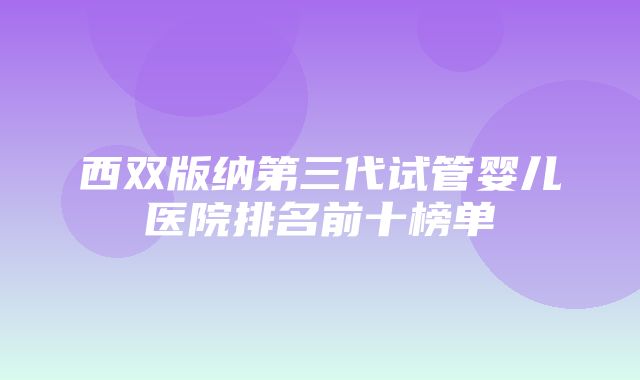 西双版纳第三代试管婴儿医院排名前十榜单